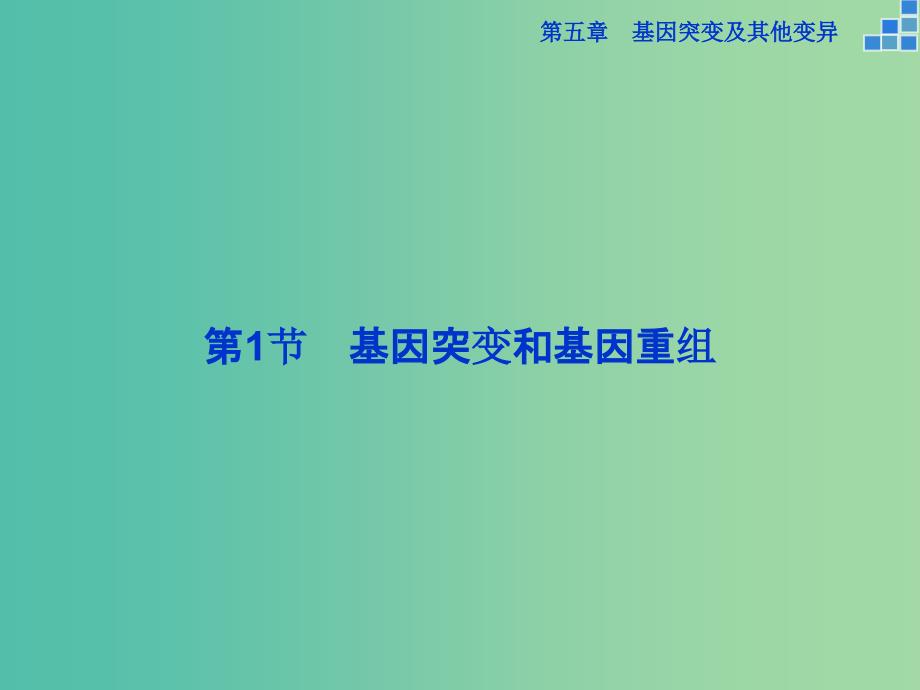 第五章　基因突变及其他变异

第1节　基因突变和基因重组